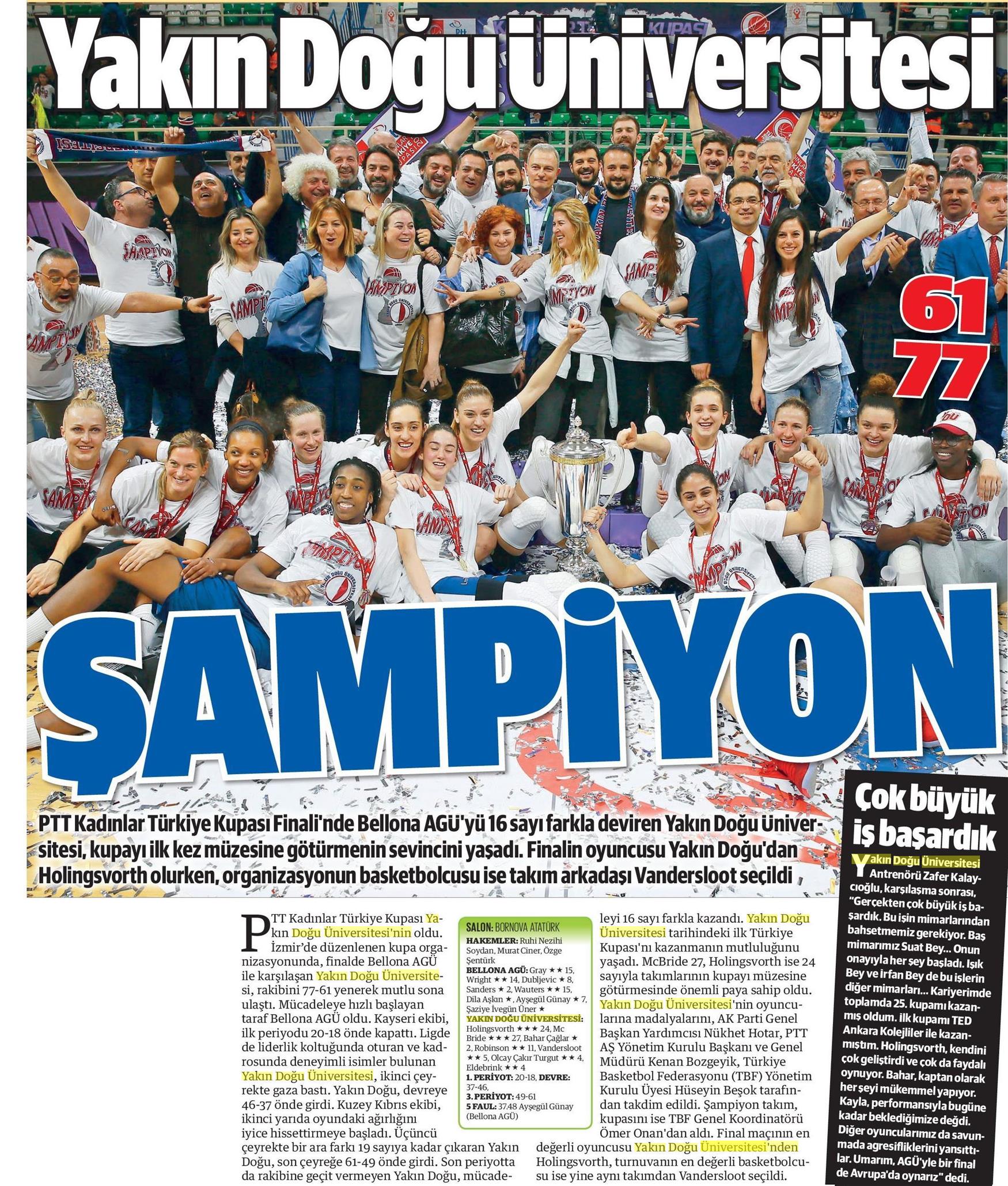 Yakın Doğu Üniversitesi

61
77

ŞAMPİYON

PTT Kadınlar Türkiye Kupası Finali'nde Bellona AGÜ'yü 16 sayı farkla deviren Yakın Doğu Üniversitesi, kupayı ilk kez müzesine götürmenin sevincini yaşadı. Finalin oyuncusu Yakın Doğu'dan Holingsvorth olurken, organizasyonun basketbolcusu ise takım arkadaşı Vandersloot seçildi

PTT Kadınlar Türkiye Kupası Yakın Doğu Üniversitesi'nin oldu. İzmir'de düzenlenen kupa organizasyonunda, finalde Bellona AGÜ ile karşılaşan Yakın Doğu Üniversitesi, rakibini 77-61 yenerek mutlu sona ulaştı. Mücadeleye hızlı başlayan taraf Bellona AGÜ oldu. Kayseri ekibi, ilk periyodu 20-18 önde kapattı. Ligde de liderlik koltuğunda oturan ve kadrosunda deneyimli isimler bulunan Yakın Doğu Üniversitesi, ikinci çeyrekte gaza bastı. Yakın Doğu, devreye 46-37 önde girdi. Kuzey Kıbrıs ekibi, ikinci yarıda oyundaki ağırlığını iyice hissettirmeye başladı. Üçüncü çeyrekte bir ara farkı 19 sayıya kadar çıkaran Yakın Doğu, son çeyreğe 61-49 önde girdi. Son periyotta da rakibine geçit vermeyen Yakın Doğu, mücadeleyi 16 sayı farkla kazandı. Yakın Doğu Üniversitesi tarihindeki ilk Türkiye Kupası'nı kazanmanın mutluluğunu yaşadı. McBride 27, Holingsvorth ise 24 sayıyla takımlarının kupayı müzesine götürmesinde önemli paya sahip oldu. Yakın Doğu Üniversitesi'nin oyuncularına madalyalarını, AK Parti Genel Başkan Yardımcısı Nükhet Hotar, PTT AŞ Yönetim Kurulu Başkanı ve Genel Müdürü Kenan Bozgeyik, Türkiye Basketbol Federasyonu (TBF) Yönetim Kurulu Üyesi Hüseyin Beşok tarafından takdim edildi. Şampiyon takım, kupasını ise TBF Genel Koordinatörü Ömer Onan'dan aldı. Final maçının en değerli oyuncusu Yakın Doğu Üniversitesi'nden Holingsvorth, turnuvanın en değerli basketbolcusu ise yine aynı takımdan Vandersloot seçildi.

SALON: BORNOVA ATATÜRK
HAKEMLER: Ruhi Nezihi Soydan, Murat Ciner, Özge Şentürk
BELLONA AGÜ: Gray ★★ 15, Wright ★★ 14, Dubljevic ★ 8, Sanders ★ 2, Wauters ★★ 15, Dila Aşkın ★, Ayşegül Günay ★ 7, Şaziye İvegün Üner ★
YAKIN DOĞU ÜNİVERSİTESİ: Holingsvorth ★★★ 24, Mc Bride ★★★ 27, Bahar Çağlar ★ 2, Robinson ★★ 11, Vandersloot ★★ 5, Olcay Çakır Turgut ★★ 4, Eldebrink ★★ 4
1. PERİYOT: 20-18, DEVRE: 37-46,
3. PERİYOT: 49-61
5 FAUL: 37.48 Ayşegül Günay (Bellona AGÜ)

Çok büyük iş başardık

Yakın Doğu Üniversitesi Antrenörü Zafer Kalaycıoğlu, karşılaşma sonrası, "Gerçekten çok büyük iş başardık. Bu işin mimarlarından bahsetmemiz gerekiyor. Baş mimarımız Suat Bey... Onun onayıyla her şey başladı. Işık Bey ve İrfan Bey de bu işlerin diğer mimarları... Kariyerimde toplamda 25. kupamı kazanmış oldum. İlk kupamı TED Ankara Kolejliler ile kazanmıştım. Holingsvorth, kendini çok geliştirdi ve çok da faydalı oynuyor. Bahar, kaptan olarak her şeyi mükemmel yapıyor. Kayla, performansıyla bugüne kadar beklediğimize değdi. Diğer oyuncularımız da savunmada agresifliklerini yansıttılar. Umarım, AGÜ'yle bir final de Avrupa'da oynarız" dedi.